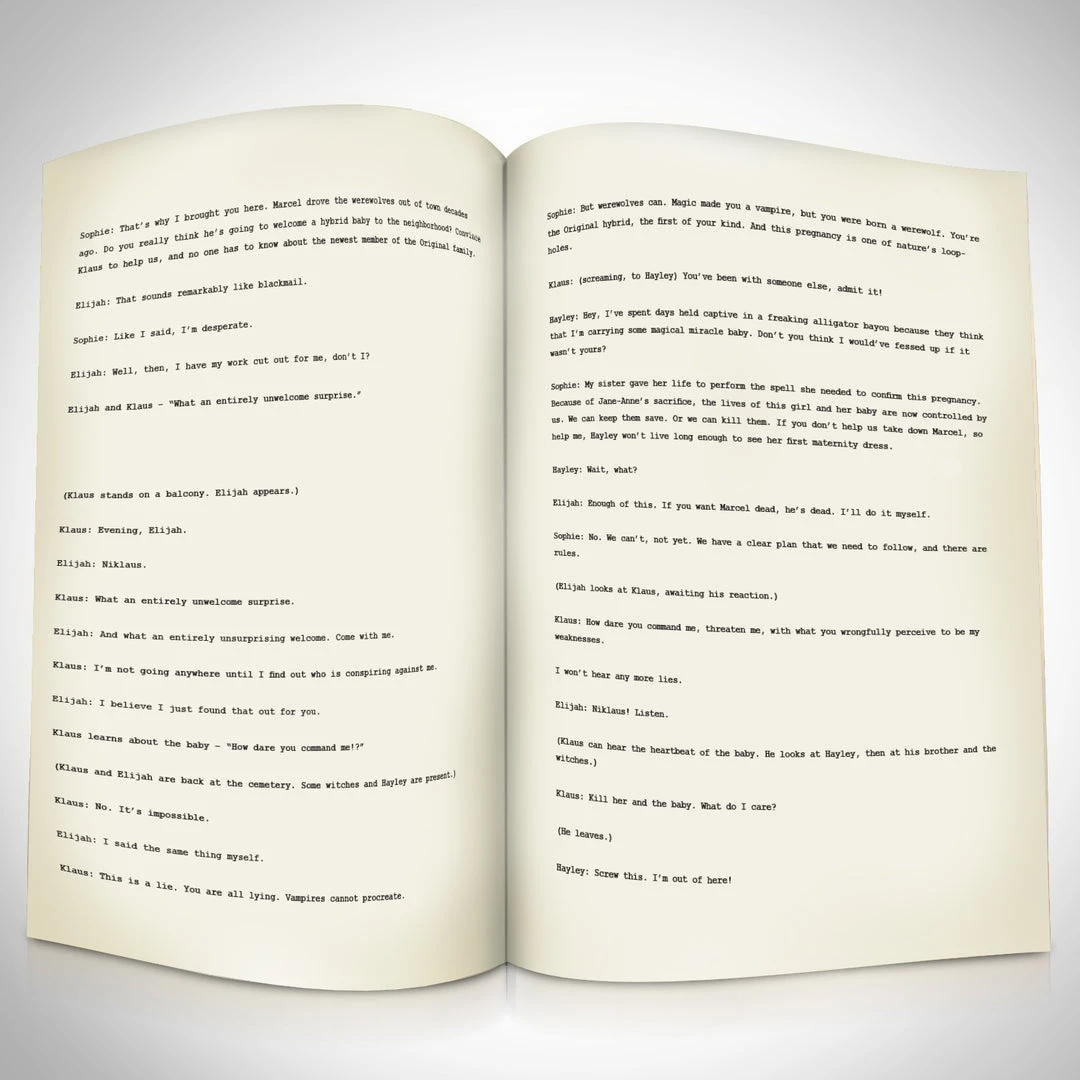 Sophie: That's why I brought you here. Marcel drove the werewolves out of town decades ago. Do you really think he's going to welcome a hybrid baby to the neighborhood? Convince Klaus to help us, and no one has to know about the newest member of the Original family.

Elijah: That sounds remarkably like blackmail.

Sophie: Like I said, I'm desperate.

Elijah: Well, then, I have my work cut out for me, don't I?

Elijah and Klaus – "What an entirely unwelcome surprise."

(Klaus stands on a balcony. Elijah appears.)

Klaus: Evening, Elijah.

Elijah: Niklaus.

Klaus: What an entirely unwelcome surprise.

Elijah: And what an entirely unsurprising welcome. Come with me.

Klaus: I'm not going anywhere until I find out who is conspiring against me.

Elijah: I believe I just found that out for you.

Klaus learns about the baby – "How dare you command me!?"

(Klaus and Elijah are back at the cemetery. Some witches and Hayley are present.)

Klaus: No. It's impossible.

Elijah: I said the same thing myself.

Klaus: This is a lie. You are all lying. Vampires cannot procreate.

Sophie: But werewolves can. Magic made you a vampire, but you were born a werewolf. You're the Original hybrid, the first of your kind. And this pregnancy is one of nature's loopholes.

Klaus: (screaming, to Hayley) You've been with someone else, admit it!

Hayley: Hey, I've spent days held captive in a freaking alligator bayou because they think that I'm carrying some magical miracle baby. Don't you think I would've fessed up if it wasn't yours?

Sophie: My sister gave her life to perform the spell she needed to confirm this pregnancy. Because of Jane-Anne's sacrifice, the lives of this girl and her baby are now controlled by us. We can keep them save. Or we can kill them. If you don't help us take down Marcel, so help me, Hayley won't live long enough to see her first maternity dress.

Hayley: Wait, what?

Elijah: Enough of this. If you want Marcel dead, he's dead. I'll do it myself.

Sophie: No. We can't, not yet. We have a clear plan that we need to follow, and there are rules.

(Elijah looks at Klaus, awaiting his reaction.)

Klaus: How dare you command me, threaten me, with what you wrongfully perceive to be my weaknesses.

I won't hear any more lies.

Elijah: Niklaus! Listen.

(Klaus can hear the heartbeat of the baby. He looks at Hayley, then at his brother and the witches.)

Klaus: Kill her and the baby. What do I care?

(He leaves.)

Hayley: Screw this. I'm out of here!